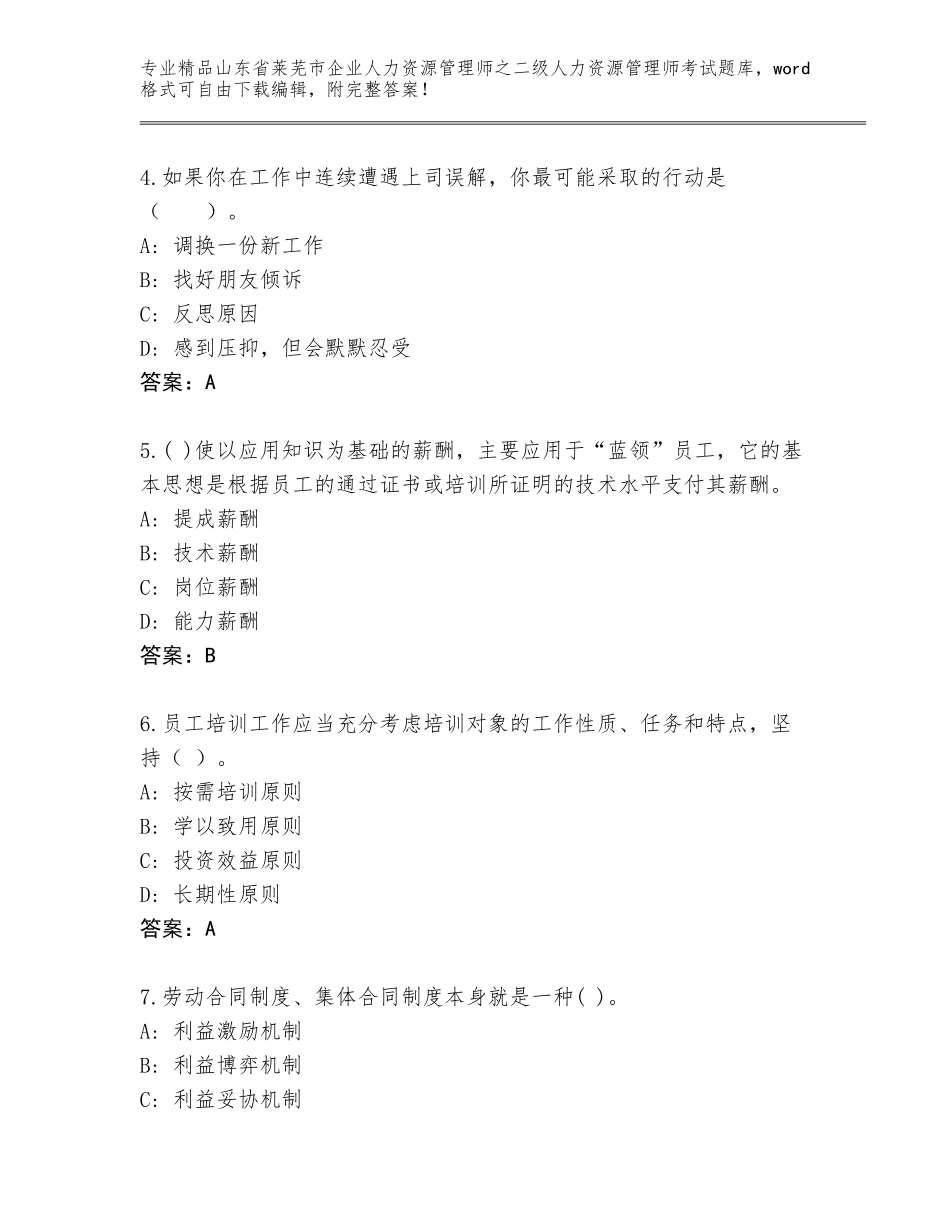 专业精品山东省莱芜市企业人力资源管理师之二级人力资源管理师考试题库，word格式可自由下载编辑，附完整答案！

4.如果你在工作中连续遭遇上司误解，你最可能采取的行动是（　　）。
A：调换一份新工作
B：找好朋友倾诉
C：反思原因
D：感到压抑，但会默默忍受
答案：A

5.( )使以应用知识为基础的薪酬，主要应用于“蓝领”员工，它的基本思想是根据员工的通过证书或培训所证明的技术水平支付其薪酬。
A：提成薪酬
B：技术薪酬
C：岗位薪酬
D：能力薪酬
答案：B

6.员工培训工作应当充分考虑培训对象的工作性质、任务和特点，坚持（ ）。
A：按需培训原则
B：学以致用原则
C：投资效益原则
D：长期性原则
答案：A

7.劳动合同制度、集体合同制度本身就是一种( )。
A：利益激励机制
B：利益博弈机制
C：利益妥协机制